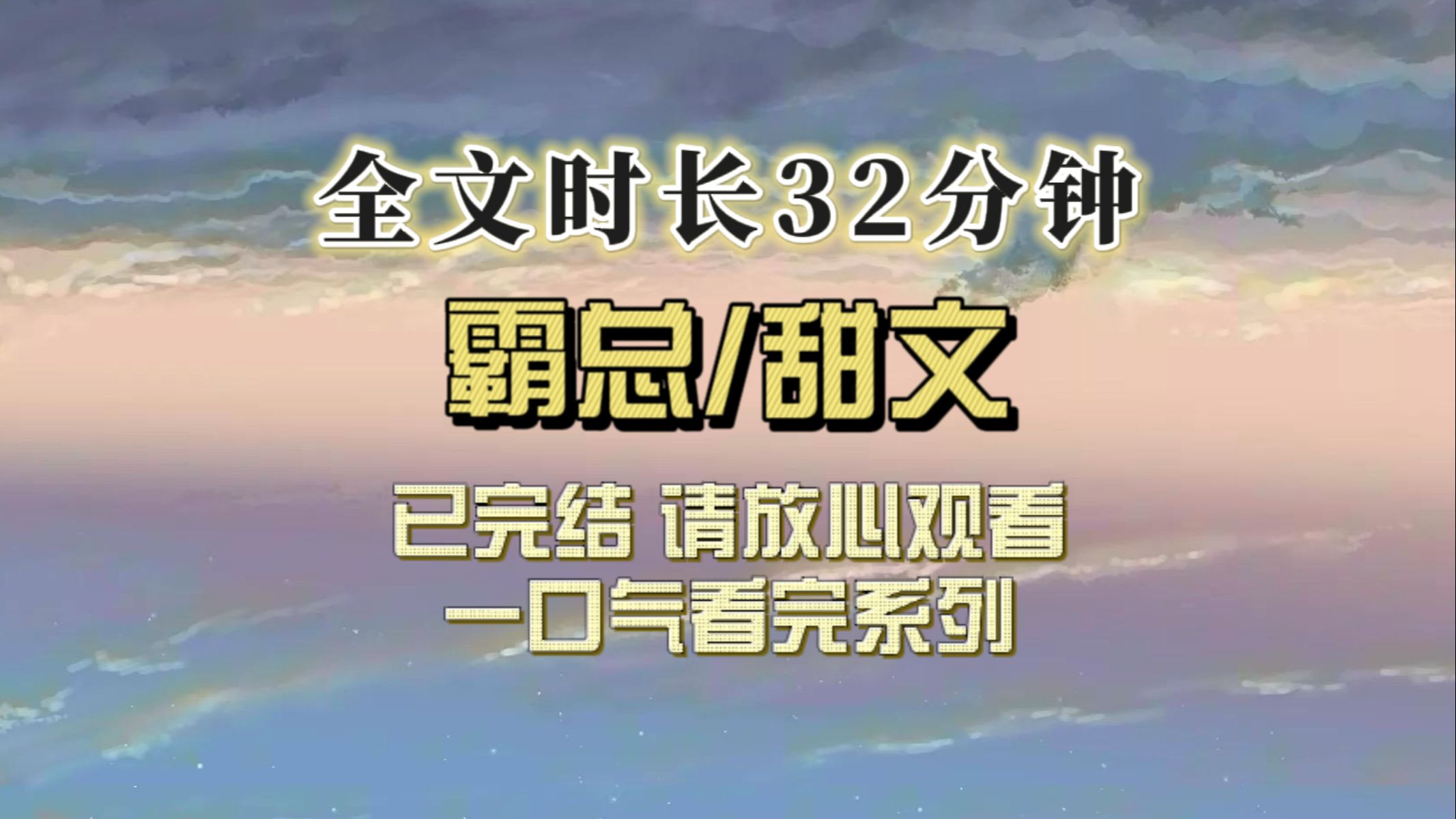 全文时长32分钟

霸总/甜文

已完结 请放心观看
一口气看完系列